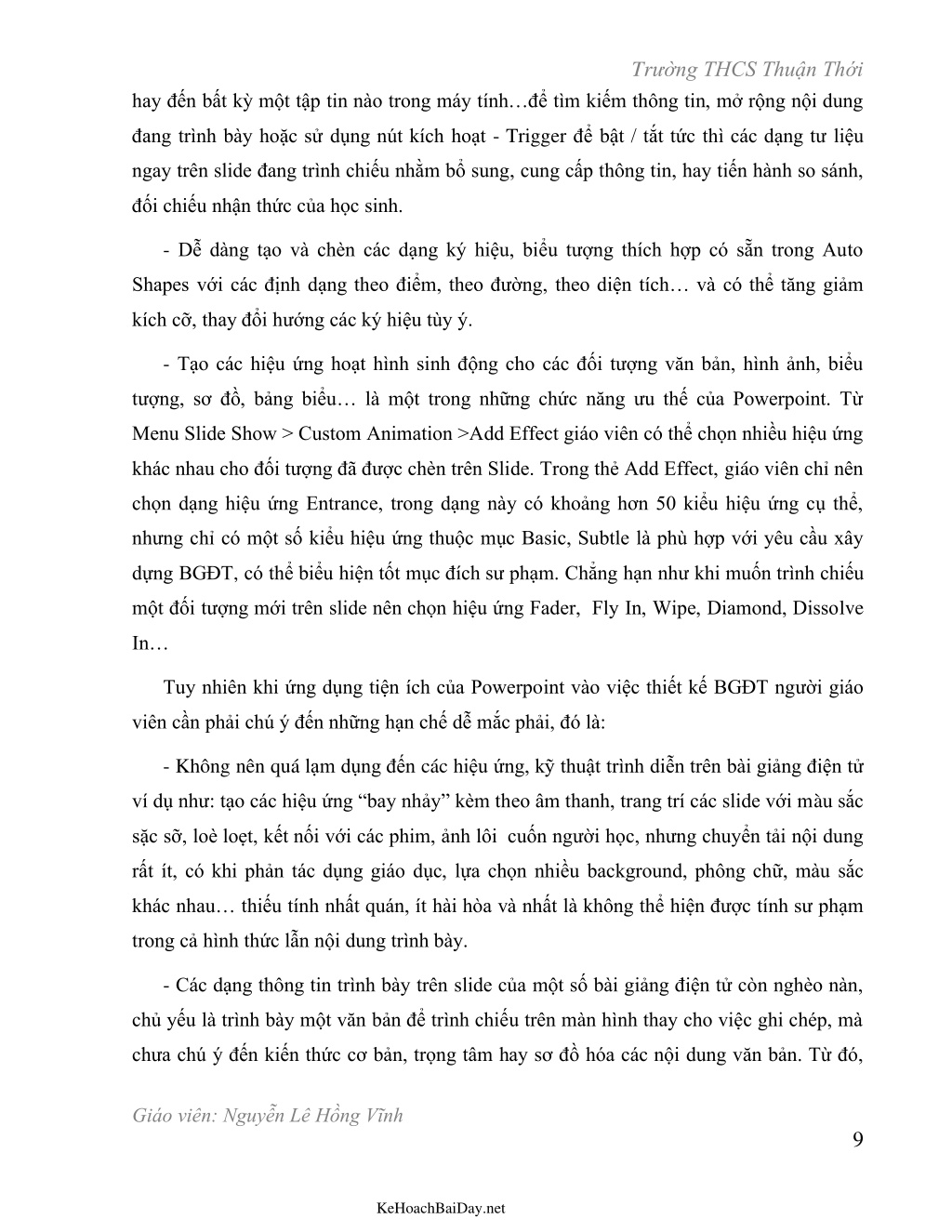 Trường THCS Thuận Thới

hay đến bất kỳ một tập tin nào trong máy tính…để tìm kiếm thông tin, mở rộng nội dung đang trình bày hoặc sử dụng nút kích hoạt - Trigger để bật / tắt tức thì các dạng tư liệu ngay trên slide đang trình chiếu nhằm bổ sung, cung cấp thông tin, hay tiến hành so sánh, đối chiếu nhận thức của học sinh.

- Dễ dàng tạo và chèn các dạng ký hiệu, biểu tượng thích hợp có sẵn trong Auto Shapes với các định dạng theo điểm, theo đường, theo diện tích… và có thể tăng giảm kích cỡ, thay đổi hướng các ký hiệu tùy ý.

- Tạo các hiệu ứng hoạt hình sinh động cho các đối tượng văn bản, hình ảnh, biểu tượng, sơ đồ, bảng biểu… là một trong những chức năng ưu thế của Powerpoint. Từ Menu Slide Show > Custom Animation >Add Effect giáo viên có thể chọn nhiều hiệu ứng khác nhau cho đối tượng đã được chèn trên Slide. Trong thẻ Add Effect, giáo viên chỉ nên chọn dạng hiệu ứng Entrance, trong dạng này có khoảng hơn 50 kiểu hiệu ứng cụ thể, nhưng chỉ có một số kiểu hiệu ứng thuộc mục Basic, Subtle là phù hợp với yêu cầu xây dựng BGĐT, có thể biểu hiện tốt mục đích sư phạm. Chẳng hạn như khi muốn trình chiếu một đối tượng mới trên slide nên chọn hiệu ứng Fader, Fly In, Wipe, Diamond, Dissolve In…

Tuy nhiên khi ứng dụng tiện ích của Powerpoint vào việc thiết kế BGĐT người giáo viên cần phải chú ý đến những hạn chế dễ mắc phải, đó là:

- Không nên quá lạm dụng đến các hiệu ứng, kỹ thuật trình diễn trên bài giảng điện tử ví dụ như: tạo các hiệu ứng “bay nhảy” kèm theo âm thanh, trang trí các slide với màu sắc sặc sỡ, loè loẹt, kết nối với các phim, ảnh lôi cuốn người học, nhưng chuyển tải nội dung rất ít, có khi phản tác dụng giáo dục, lựa chọn nhiều background, phông chữ, màu sắc khác nhau… thiếu tính nhất quán, ít hài hòa và nhất là không thể hiện được tính sư phạm trong cả hình thức lẫn nội dung trình bày.

- Các dạng thông tin trình bày trên slide của một số bài giảng điện tử còn nghèo nàn, chủ yếu là trình bày một văn bản để trình chiếu trên màn hình thay cho việc ghi chép, mà chưa chú ý đến kiến thức cơ bản, trọng tâm hay sơ đồ hóa các nội dung văn bản. Từ đó,

Giáo viên: Nguyễn Lê Hồng Vĩnh

9

KeHoachBaiDay.net